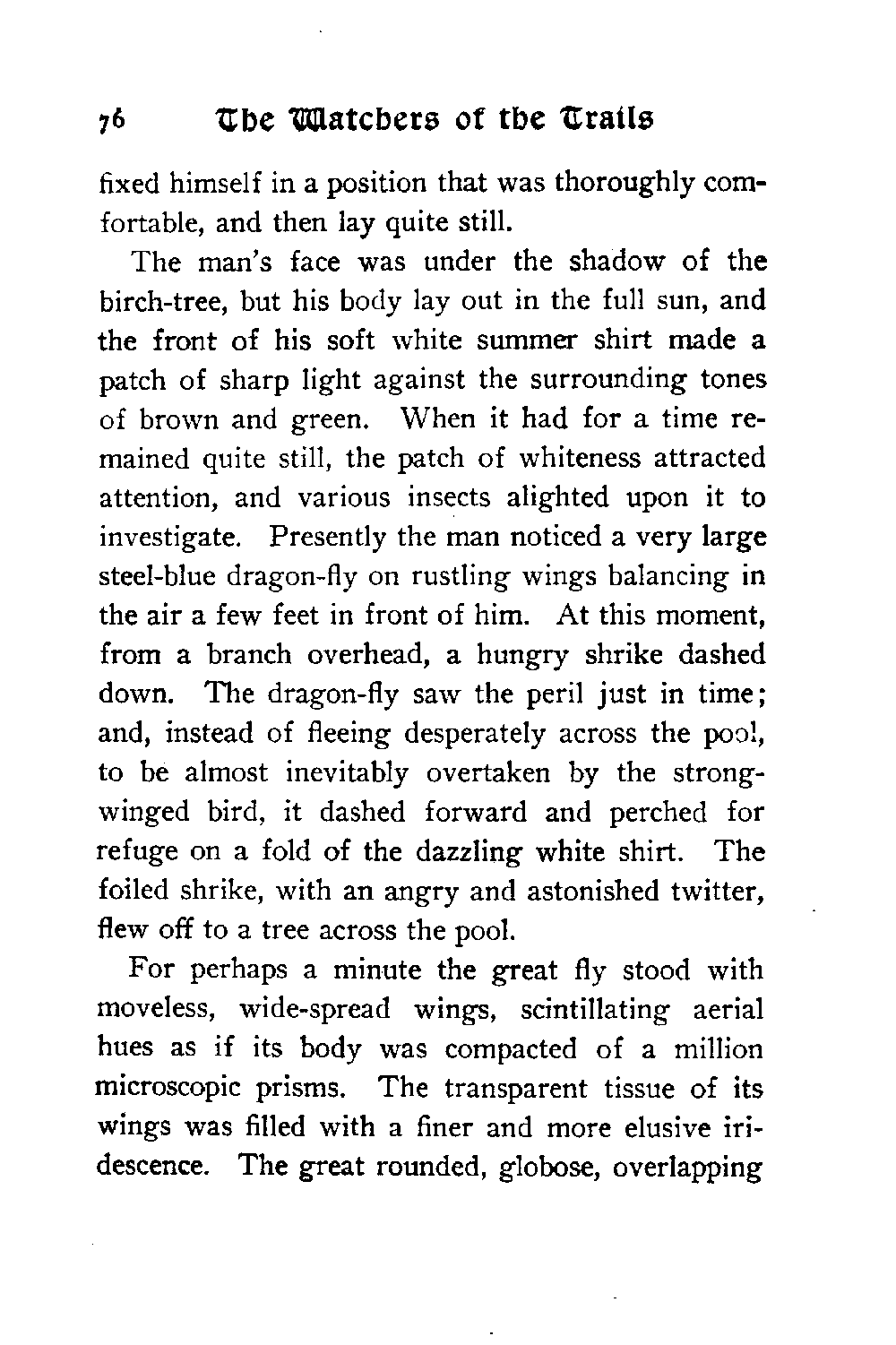 76 The Watchers of the Trails

fixed himself in a position that was thoroughly comfortable, and then lay quite still.

The man's face was under the shadow of the birch-tree, but his body lay out in the full sun, and the front of his soft white summer shirt made a patch of sharp light against the surrounding tones of brown and green. When it had for a time remained quite still, the patch of whiteness attracted attention, and various insects alighted upon it to investigate. Presently the man noticed a very large steel-blue dragon-fly on rustling wings balancing in the air a few feet in front of him. At this moment, from a branch overhead, a hungry shrike dashed down. The dragon-fly saw the peril just in time; and, instead of fleeing desperately across the pool, to be almost inevitably overtaken by the strong-winged bird, it dashed forward and perched for refuge on a fold of the dazzling white shirt. The foiled shrike, with an angry and astonished twitter, flew off to a tree across the pool.

For perhaps a minute the great fly stood with moveless, wide-spread wings, scintillating aerial hues as if its body was compacted of a million microscopic prisms. The transparent tissue of its wings was filled with a finer and more elusive iridescence. The great rounded, globose, overlapping